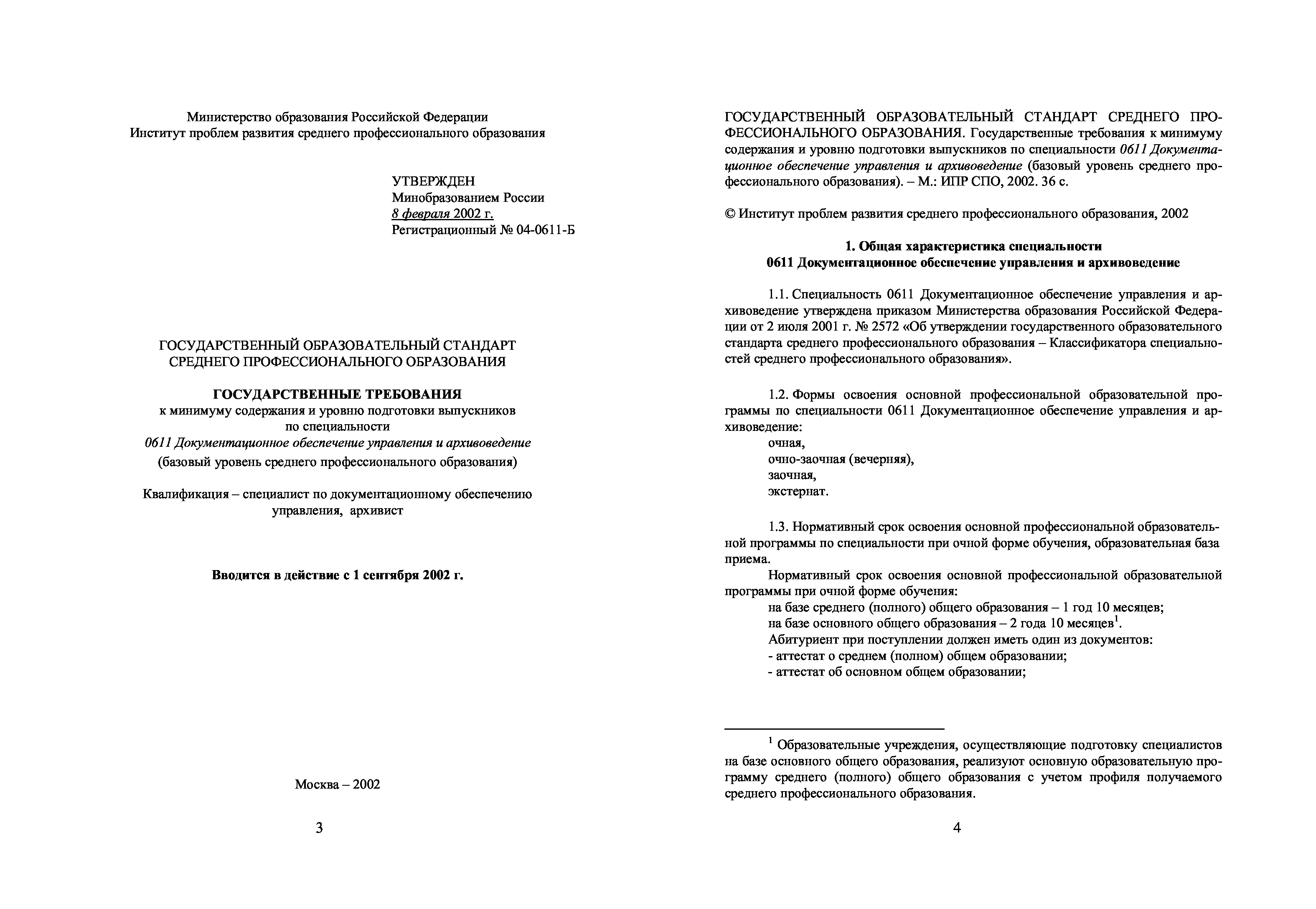 Министерство образования Российской Федерации
Институт проблем развития среднего профессионального образования

УТВЕРЖДЕН
Минобразованием России
8 февраля 2002 г.
Регистрационный № 04-0611-Б

ГОСУДАРСТВЕННЫЙ ОБРАЗОВАТЕЛЬНЫЙ СТАНДАРТ
СРЕДНЕГО ПРОФЕССИОНАЛЬНОГО ОБРАЗОВАНИЯ

ГОСУДАРСТВЕННЫЕ ТРЕБОВАНИЯ
к минимуму содержания и уровню подготовки выпускников
по специальности
0611 Документационное обеспечение управления и архивоведение
(базовый уровень среднего профессионального образования)

Квалификация – специалист по документационному обеспечению управления, архивист

Вводится в действие с 1 сентября 2002 г.

Москва – 2002

3

ГОСУДАРСТВЕННЫЙ ОБРАЗОВАТЕЛЬНЫЙ СТАНДАРТ СРЕДНЕГО ПРОФЕССИОНАЛЬНОГО ОБРАЗОВАНИЯ. Государственные требования к минимуму содержания и уровню подготовки выпускников по специальности 0611 Документационное обеспечение управления и архивоведение (базовый уровень среднего профессионального образования). – М.: ИПР СПО, 2002. 36 с.

© Институт проблем развития среднего профессионального образования, 2002

1. Общая характеристика специальности
0611 Документационное обеспечение управления и архивоведение

1.1. Специальность 0611 Документационное обеспечение управления и архивоведение утверждена приказом Министерства образования Российской Федерации от 2 июля 2001 г. № 2572 «Об утверждении государственного образовательного стандарта среднего профессионального образования – Классификатора специальностей среднего профессионального образования».

1.2. Формы освоения основной профессиональной образовательной программы по специальности 0611 Документационное обеспечение управления и архивоведение:
очная,
очно-заочная (вечерняя),
заочная,
экстернат.

1.3. Нормативный срок освоения основной профессиональной образовательной программы по специальности при очной форме обучения, образовательная база приема.
Нормативный срок освоения основной профессиональной образовательной программы при очной форме обучения:
на базе среднего (полного) общего образования – 1 год 10 месяцев;
на базе основного общего образования – 2 года 10 месяцев$^1$.
Абитуриент при поступлении должен иметь один из документов:
- аттестат о среднем (полном) общем образовании;
- аттестат об основном общем образовании;

$^1$ Образовательные учреждения, осуществляющие подготовку специалистов на базе основного общего образования, реализуют основную образовательную программу среднего (полного) общего образования с учетом профиля получаемого среднего профессионального образования.

4